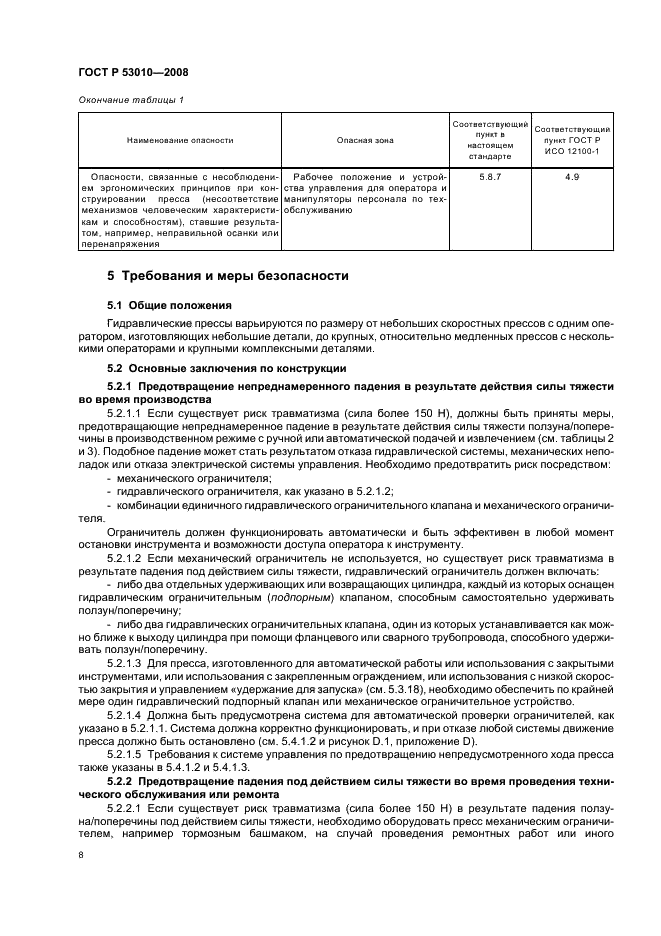 ГОСТ Р 53010—2008

Окончание таблицы 1

| Наименование опасности | Опасная зона | Соответствующий пункт в настоящем стандарте | Соответствующий пункт ГОСТ Р ИСО 12100-1 |
|---|---|---|---|
| Опасности, связанные с несоблюдением эргономических принципов при конструировании пресса (несоответствие механизмов человеческим характеристикам и способностям), ставшие результатом, например, неправильной осанки или перенапряжения | Рабочее положение и устройства управления для оператора и манипуляторы персонала по техобслуживанию | 5.8.7 | 4.9 |

5 Требования и меры безопасности

5.1 Общие положения

Гидравлические прессы варьируются по размеру от небольших скоростных прессов с одним оператором, изготовляющих небольшие детали, до крупных, относительно медленных прессов с несколькими операторами и крупными комплексными деталями.

5.2 Основные заключения по конструкции

5.2.1 Предотвращение непреднамеренного падения в результате действия силы тяжести во время производства

5.2.1.1 Если существует риск травматизма (сила более 150 Н), должны быть приняты меры, предотвращающие непреднамеренное падение в результате действия силы тяжести ползуна/поперечины в производственном режиме с ручной или автоматической подачей и извлечением (см. таблицы 2 и 3). Подобное падение может стать результатом отказа гидравлической системы, механических неполадок или отказа электрической системы управления. Необходимо предотвратить риск посредством:

- механического ограничителя;
- гидравлического ограничителя, как указано в 5.2.1.2;
- комбинации единичного гидравлического ограничительного клапана и механического ограничителя.

Ограничитель должен функционировать автоматически и быть эффективен в любой момент остановки инструмента и возможности доступа оператора к инструменту.

5.2.1.2 Если механический ограничитель не используется, но существует риск травматизма в результате падения под действием силы тяжести, гидравлический ограничитель должен включать:

- либо два отдельных удерживающих или возвращающих цилиндра, каждый из которых оснащен гидравлическим ограничительным (подпорным) клапаном, способным самостоятельно удерживать ползун/поперечину;
- либо два гидравлических ограничительных клапана, один из которых устанавливается как можно ближе к выходу цилиндра при помощи фланцевого или сварного трубопровода, способного удерживать ползун/поперечину.

5.2.1.3 Для пресса, изготовленного для автоматической работы или использования с закрытыми инструментами, или использования с закрепленным ограждением, или использования с низкой скоростью закрытия и управлением «удержание для запуска» (см. 5.3.18), необходимо обеспечить по крайней мере один гидравлический подпорный клапан или механическое ограничительное устройство.

5.2.1.4 Должна быть предусмотрена система для автоматической проверки ограничителей, как указано в 5.2.1.1. Система должна корректно функционировать, и при отказе любой системы движение пресса должно быть остановлено (см. 5.4.1.2 и рисунок D.1, приложение D).

5.2.1.5 Требования к системе управления по предотвращению непредусмотренного хода пресса также указаны в 5.4.1.2 и 5.4.1.3.

5.2.2 Предотвращение падения под действием силы тяжести во время проведения технического обслуживания или ремонта

5.2.2.1 Если существует риск травматизма (сила более 150 Н) в результате падения ползуна/поперечины под действием силы тяжести, необходимо оборудовать пресс механическим ограничителем, например тормозным башмаком, на случай проведения ремонтных работ или иного

8